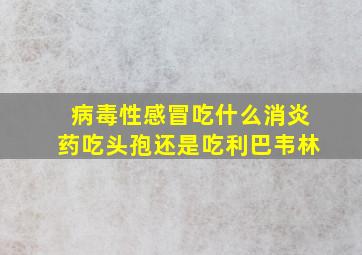 病毒性感冒吃什么消炎药吃头孢还是吃利巴韦林